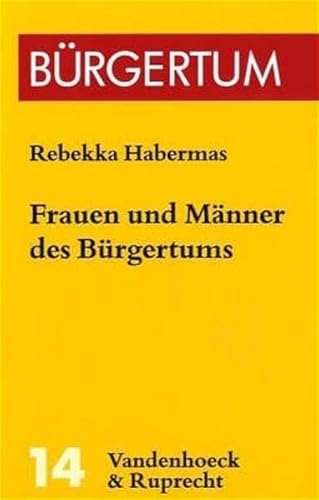 BÜRGERTUM

Rebekka Habermas

Frauen und Männer des Bürgertums

14 Vandenhoeck & Ruprecht